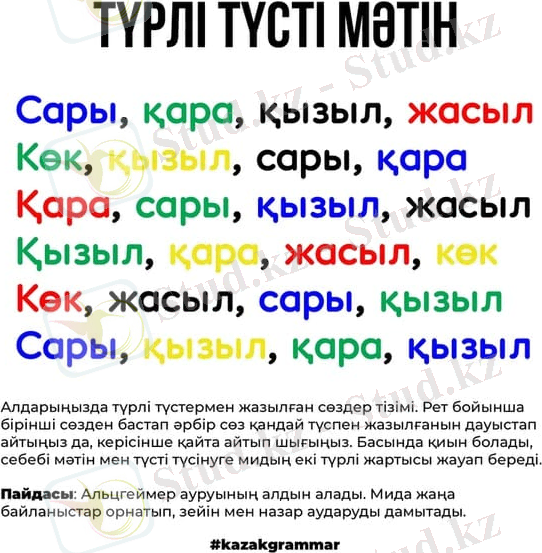 ТҮРЛІ ТҮСТІ МӘТІН

Сары, қара, қызыл, жасыл
Көк, қызыл, сары, қара
Қара, сары, қызыл, жасыл
Қызыл, қара, жасыл, көк
Көк, жасыл, сары, қызыл
Сары, қызыл, қара, қызыл

Алдарыңызда түрлі түстермен жазылған сөздер тізімі. Рет бойынша бірінші сөзден бастап әрбір сөз қандай түспен жазылғанын дауыстап айтыңыз да, керісінше қайта айтып шығыңыз. Басында қиын болады, себебі мәтін мен түсті түсінуге мидың екі түрлі жартысы жауап береді.

Пайдасы: Альцгеймер ауруының алдын алады. Мида жаңа байланыстар орнатып, зейін мен назар аударуды дамытады.

#kazakgrammar

Stud.kz - Stud.kz